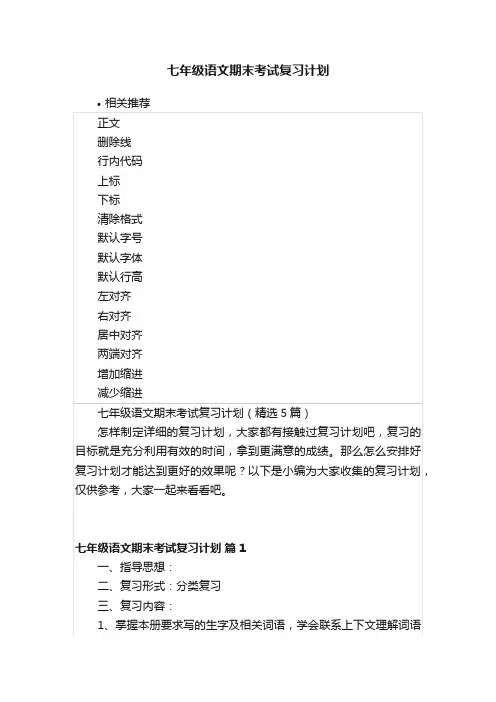 七年级语文期末考试复习计划

• 相关推荐

正文
删除线
行内代码
上标
下标
清除格式
默认字号
默认字体
默认行高
左对齐
右对齐
居中对齐
两端对齐
增加缩进
减少缩进

七年级语文期末考试复习计划（精选 5 篇）

怎样制定详细的复习计划，大家都有接触过复习计划吧，复习的目标就是充分利用有效的时间，拿到更满意的成绩。那么怎么安排好复习计划才能达到更好的效果呢？以下是小编为大家收集的复习计划，仅供参考，大家一起来看看吧。

七年级语文期末考试复习计划 篇 1

一、指导思想：

二、复习形式：分类复习

三、复习内容：

1、掌握本册要求写的生字及相关词语，学会联系上下文理解词语